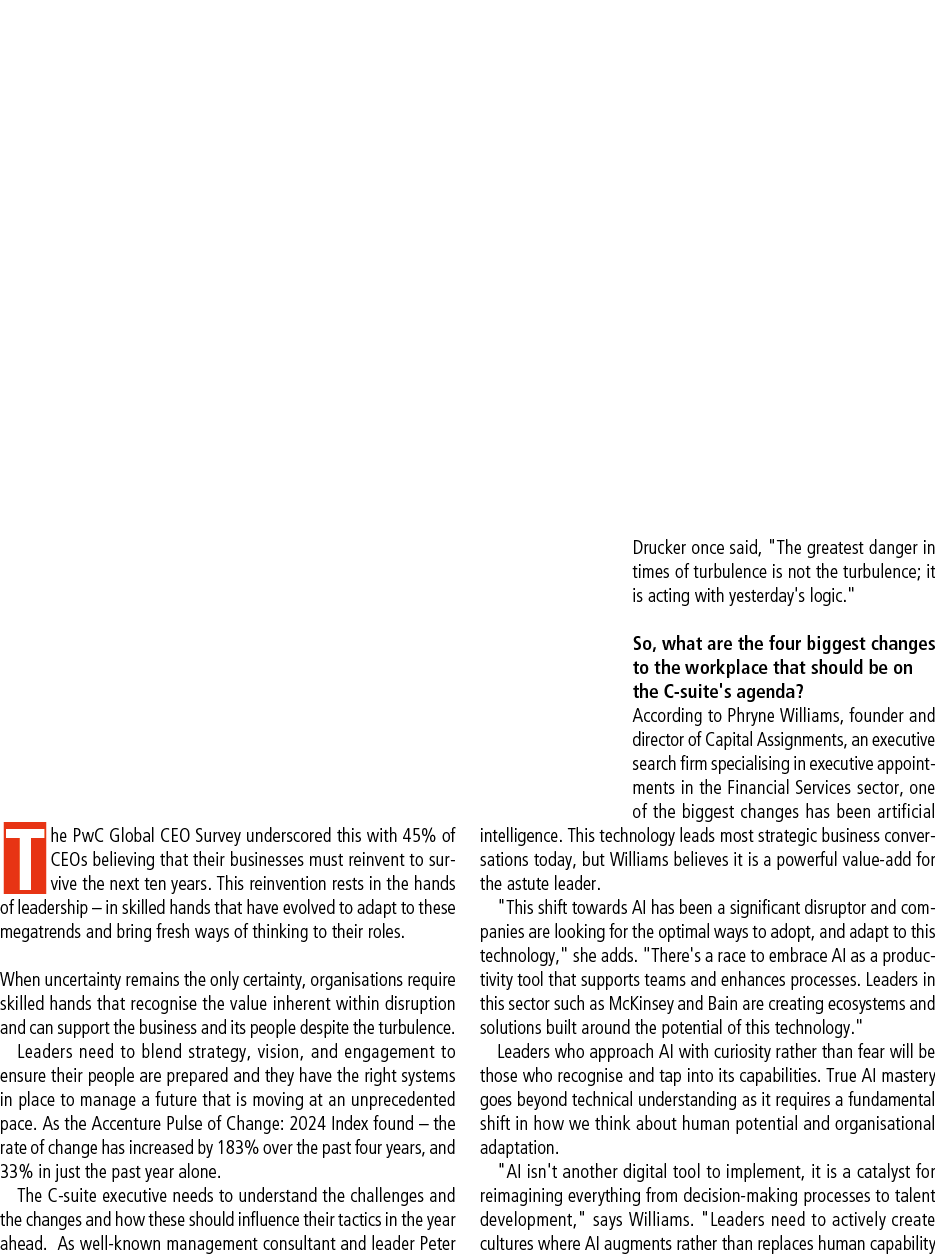 The PwC Global CEO Survey underscored this with 45% of CEOs believing that their businesses must reinvent to survive the next ten years. This reinvention rests in the hands of leadership – in skilled hands that have evolved to adapt to these megatrends and bring fresh ways of thinking to their roles.

When uncertainty remains the only certainty, organisations require skilled hands that recognise the value inherent within disruption and can support the business and its people despite the turbulence.

Leaders need to blend strategy, vision, and engagement to ensure their people are prepared and they have the right systems in place to manage a future that is moving at an unprecedented pace. As the Accenture Pulse of Change: 2024 Index found – the rate of change has increased by 183% over the past four years, and 33% in just the past year alone.

The C-suite executive needs to understand the challenges and the changes and how these should influence their tactics in the year ahead. As well-known management consultant and leader Peter Drucker once said, "The greatest danger in times of turbulence is not the turbulence; it is acting with yesterday's logic."

So, what are the four biggest changes to the workplace that should be on the C-suite's agenda?

According to Phryne Williams, founder and director of Capital Assignments, an executive search firm specialising in executive appointments in the Financial Services sector, one of the biggest changes has been artificial intelligence. This technology leads most strategic business conversations today, but Williams believes it is a powerful value-add for the astute leader.

"This shift towards AI has been a significant disruptor and companies are looking for the optimal ways to adopt, and adapt to this technology," she adds. "There's a race to embrace AI as a productivity tool that supports teams and enhances processes. Leaders in this sector such as McKinsey and Bain are creating ecosystems and solutions built around the potential of this technology."

Leaders who approach AI with curiosity rather than fear will be those who recognise and tap into its capabilities. True AI mastery goes beyond technical understanding as it requires a fundamental shift in how we think about human potential and organisational adaptation.

"AI isn't another digital tool to implement, it is a catalyst for reimagining everything from decision-making processes to talent development," says Williams. "Leaders need to actively create cultures where AI augments rather than replaces human capability